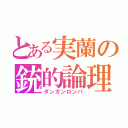 とある実蘭の
銃的論理
ダンガンロンパ